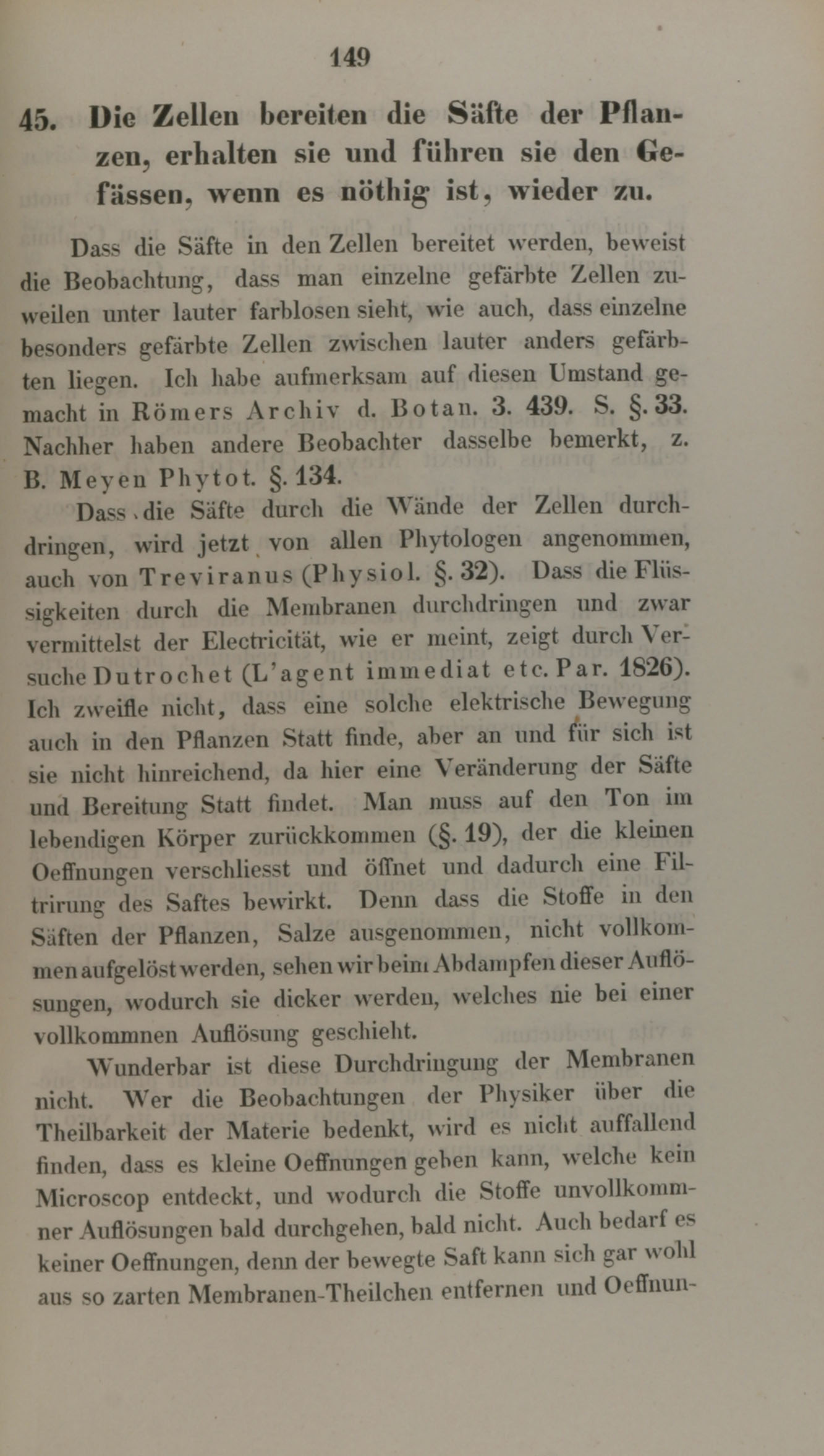 149

45. Die Zellen bereiten die Säfte der Pflanzen, erhalten sie und führen sie den Gefässen, wenn es nöthig ist, wieder zu.

Dass die Säfte in den Zellen bereitet werden, beweist die Beobachtung, dass man einzelne gefärbte Zellen zuweilen unter lauter farblosen sieht, wie auch, dass einzelne besonders gefärbte Zellen zwischen lauter anders gefärbten liegen. Ich habe aufmerksam auf diesen Umstand gemacht in Römers Archiv d. Botan. 3. 439. S. §. 33. Nachher haben andere Beobachter dasselbe bemerkt, z. B. Meyen Phytot. §. 134.

Dass die Säfte durch die Wände der Zellen durchdringen, wird jetzt von allen Phytologen angenommen, auch von Treviranus (Physiol. §. 32). Dass die Flüssigkeiten durch die Membranen durchdringen und zwar vermittelst der Electricität, wie er meint, zeigt durch Versuche Dutrochet (L'agent immediat etc. Par. 1826). Ich zweifle nicht, dass eine solche elektrische Bewegung auch in den Pflanzen Statt finde, aber an und für sich ist sie nicht hinreichend, da hier eine Veränderung der Säfte und Bereitung Statt findet. Man muss auf den Ton im lebendigen Körper zurückkommen (§. 19), der die kleinen Oeffnungen verschliesst und öffnet und dadurch eine Filtrirung des Saftes bewirkt. Denn dass die Stoffe in den Säften der Pflanzen, Salze ausgenommen, nicht vollkommen aufgelöst werden, sehen wir beim Abdampfen dieser Auflösungen, wodurch sie dicker werden, welches nie bei einer vollkommnen Auflösung geschieht.

Wunderbar ist diese Durchdringung der Membranen nicht. Wer die Beobachtungen der Physiker über die Theilbarkeit der Materie bedenkt, wird es nicht auffallend finden, dass es kleine Oeffnungen geben kann, welche kein Microscop entdeckt, und wodurch die Stoffe unvollkommner Auflösungen bald durchgehen, bald nicht. Auch bedarf es keiner Oeffnungen, denn der bewegte Saft kann sich gar wohl aus so zarten Membranen-Theilchen entfernen und Oeffnun-